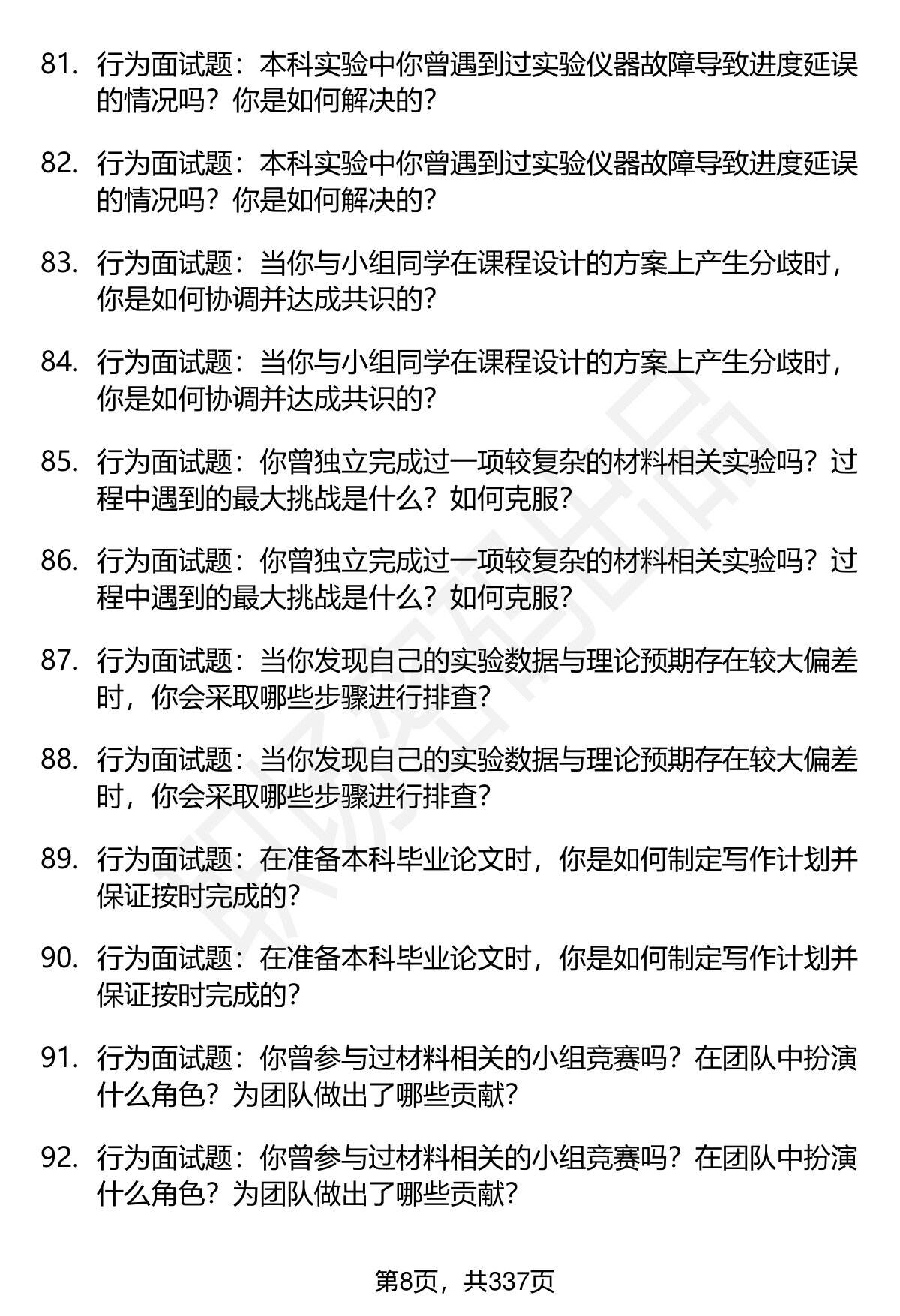 81. 行为面试题：本科实验中你曾遇到过实验仪器故障导致进度延误的情况吗？你是如何解决的？

82. 行为面试题：本科实验中你曾遇到过实验仪器故障导致进度延误的情况吗？你是如何解决的？

83. 行为面试题：当你与小组同学在课程设计的方案上产生分歧时，你是如何协调并达成共识的？

84. 行为面试题：当你与小组同学在课程设计的方案上产生分歧时，你是如何协调并达成共识的？

85. 行为面试题：你曾独立完成过一项较复杂的材料相关实验吗？过程中遇到的最大挑战是什么？如何克服？

86. 行为面试题：你曾独立完成过一项较复杂的材料相关实验吗？过程中遇到的最大挑战是什么？如何克服？

87. 行为面试题：当你发现自己的实验数据与理论预期存在较大偏差时，你会采取哪些步骤进行排查？

88. 行为面试题：当你发现自己的实验数据与理论预期存在较大偏差时，你会采取哪些步骤进行排查？

89. 行为面试题：在准备本科毕业论文时，你是如何制定写作计划并保证按时完成的？

90. 行为面试题：在准备本科毕业论文时，你是如何制定写作计划并保证按时完成的？

91. 行为面试题：你曾参与过材料相关的小组竞赛吗？在团队中扮演什么角色？为团队做出了哪些贡献？

92. 行为面试题：你曾参与过材料相关的小组竞赛吗？在团队中扮演什么角色？为团队做出了哪些贡献？

第8页，共337页